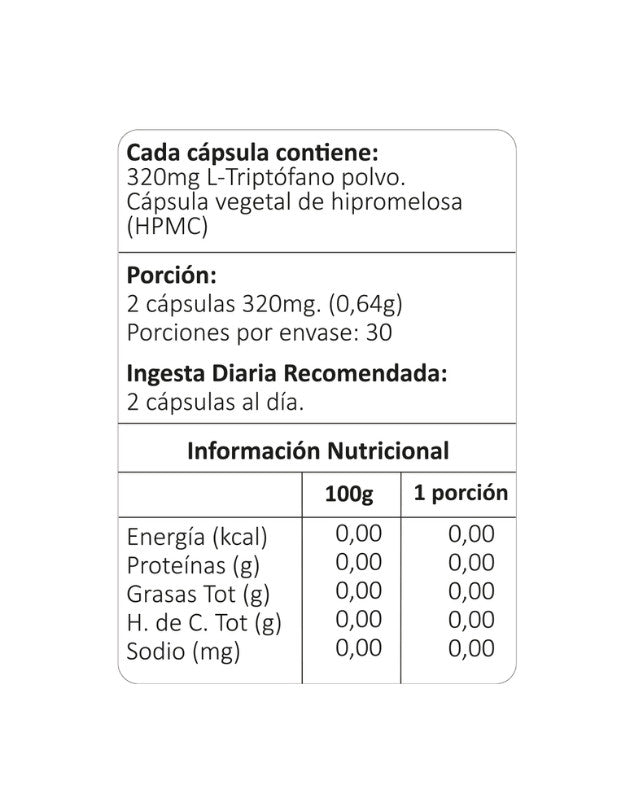 **Cada cápsula contiene:**
320mg L-Triptófano polvo.
Cápsula vegetal de hipromelosa (HPMC)

**Porción:**
2 cápsulas 320mg. (0,64g)
Porciones por envase: 30

**Ingesta Diaria Recomendada:**
2 cápsulas al día.

**Información Nutricional**

| | 100g | 1 porción |
|---|---|---|
| Energía (kcal) | 0,00 | 0,00 |
| Proteínas (g) | 0,00 | 0,00 |
| Grasas Tot (g) | 0,00 | 0,00 |
| H. de C. Tot (g) | 0,00 | 0,00 |
| Sodio (mg) | 0,00 | 0,00 |